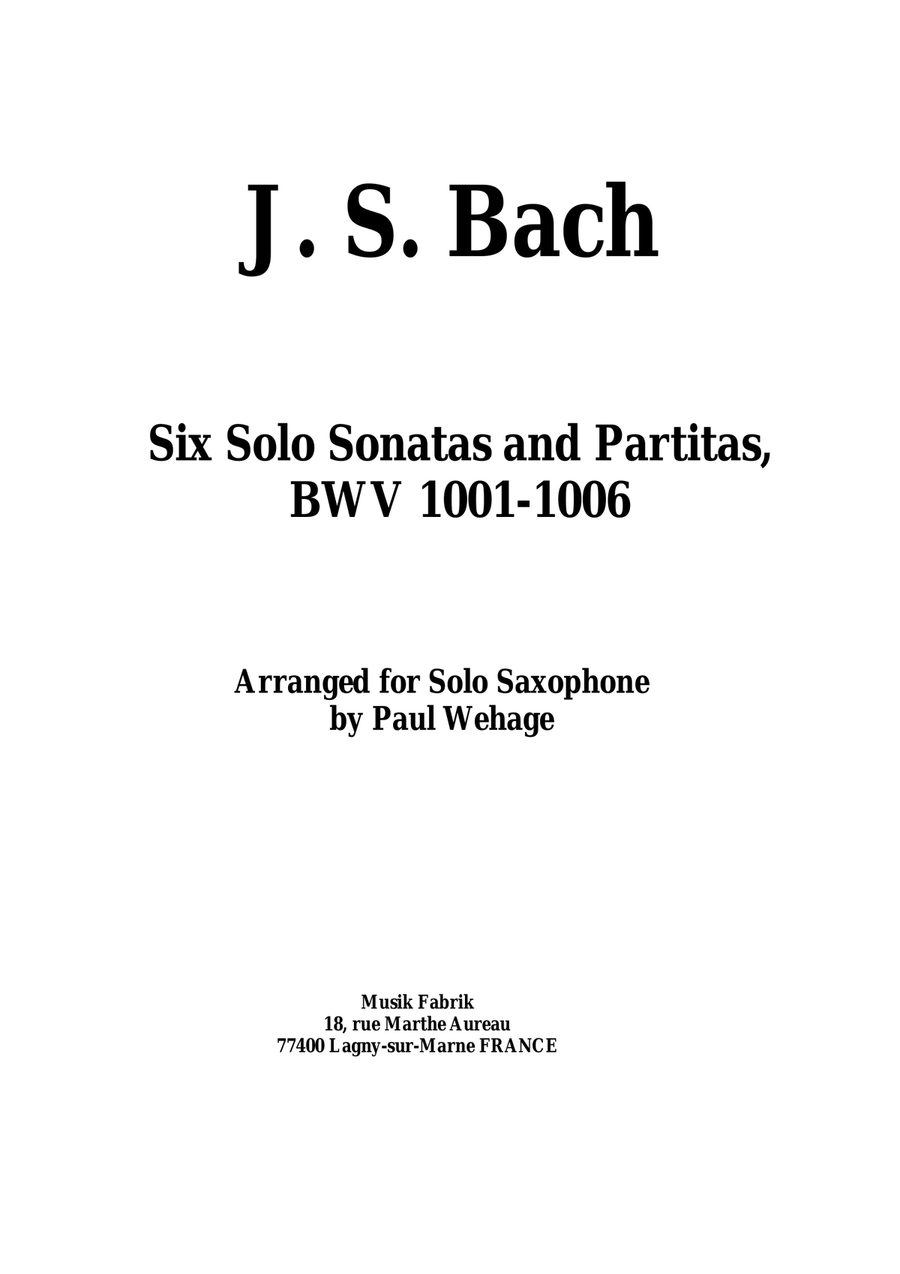 J. S. Bach

Six Solo Sonatas and Partitas, BWV 1001-1006

Arranged for Solo Saxophone by Paul Wehage

Musik Fabrik
18, rue Marthe Aureau
77400 Lagny-sur-Marne FRANCE